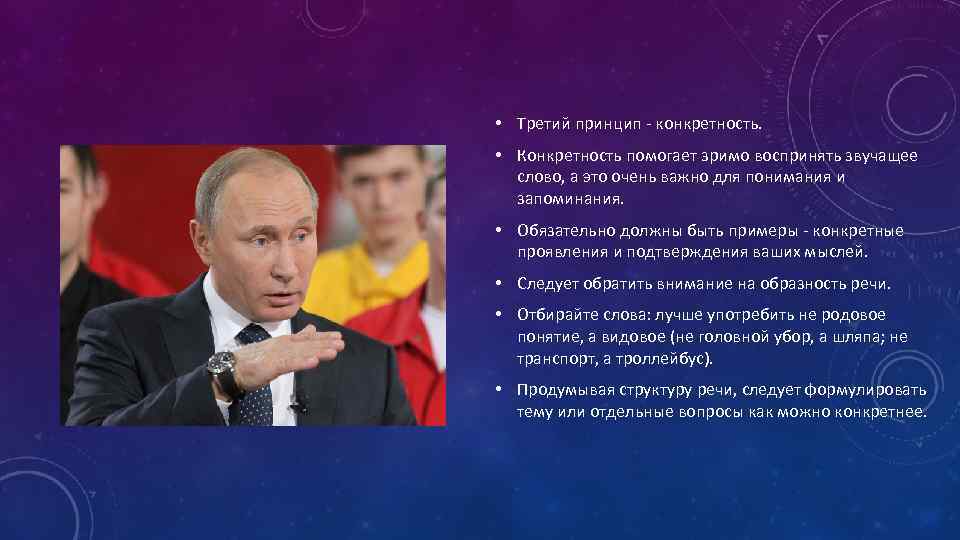 • Третий принцип - конкретность.

• Конкретность помогает зримо воспринять звучащее слово, а это очень важно для понимания и запоминания.

• Обязательно должны быть примеры - конкретные проявления и подтверждения ваших мыслей.

• Следует обратить внимание на образность речи.

• Отбирайте слова: лучше употребить не родовое понятие, а видовое (не головной убор, а шляпа; не транспорт, а троллейбус).

• Продумывая структуру речи, следует формулировать тему или отдельные вопросы как можно конкретнее.